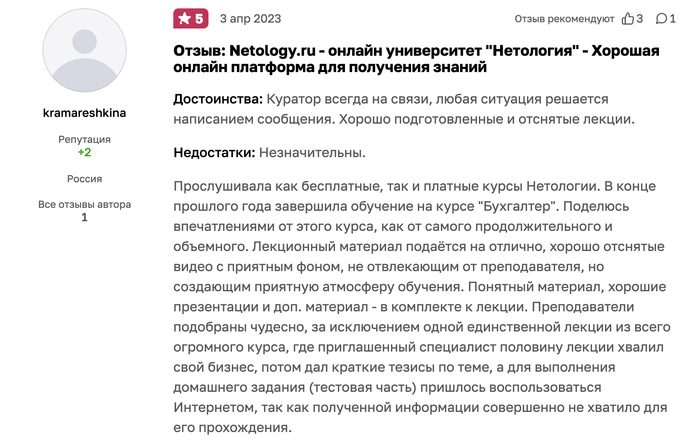 kramareshkina

Репутация
+2

Россия

Все отзывы автора
1

5 3 апр 2023

Отзыв рекомендуют 3 1

Отзыв: Netology.ru - онлайн университет "Нетология" - Хорошая онлайн платформа для получения знаний

Достоинства: Куратор всегда на связи, любая ситуация решается написанием сообщения. Хорошо подготовленные и отснятые лекции.

Недостатки: Незначительны.

Прослушивала как бесплатные, так и платные курсы Нетологии. В конце прошлого года завершила обучение на курсе "Бухгалтер". Поделюсь впечатлениями от этого курса, как от самого продолжительного и объемного. Лекционный материал подаётся на отлично, хорошо отснятые видео с приятным фоном, не отвлекающим от преподавателя, но создающим приятную атмосферу обучения. Понятный материал, хорошие презентации и доп. материал - в комплекте к лекции. Преподаватели подобраны чудесно, за исключением одной единственной лекции из всего огромного курса, где приглашенный специалист половину лекции хвалил свой бизнес, потом дал краткие тезисы по теме, а для выполнения домашнего задания (тестовая часть) пришлось воспользоваться Интернетом, так как полученной информации совершенно не хватило для его прохождения.